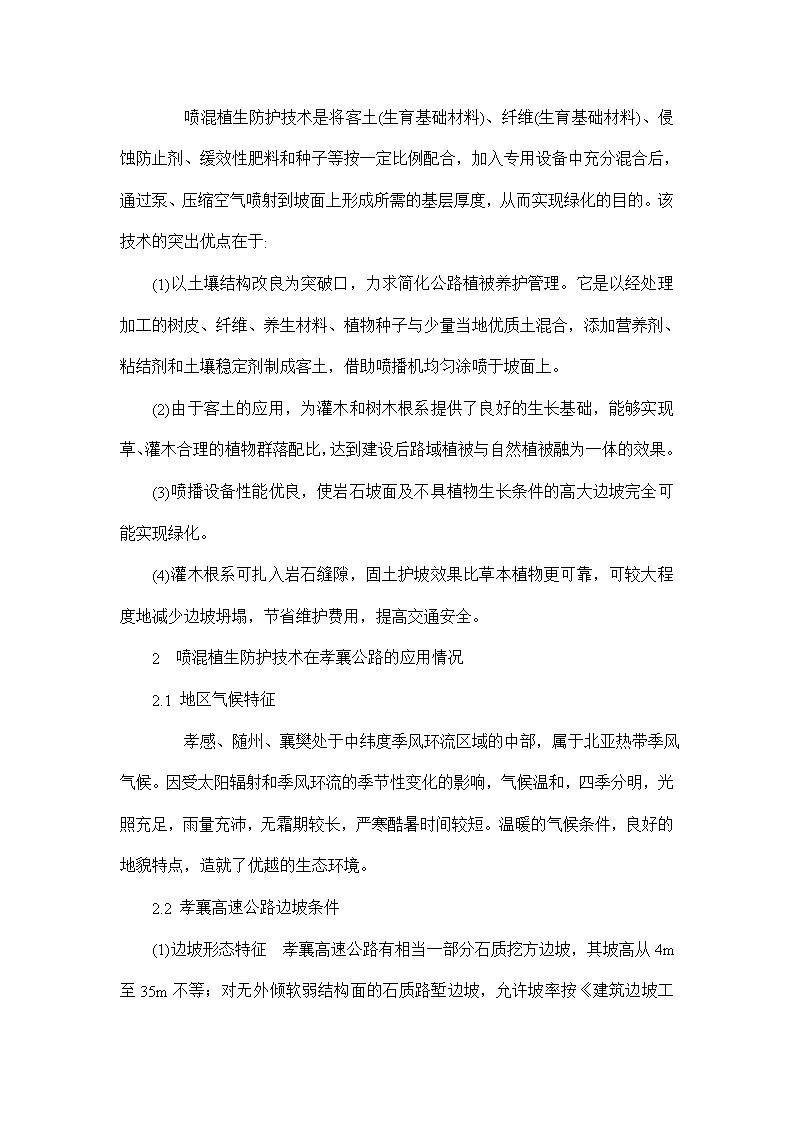 喷混植生防护技术是将客土(生育基础材料)、纤维(生育基础材料)、侵蚀防止剂、缓效性肥料和种子等按一定比例配合，加入专用设备中充分混合后，通过泵、压缩空气喷射到坡面上形成所需的基层厚度，从而实现绿化的目的。该技术的突出优点在于:

(1)以土壤结构改良为突破口，力求简化公路植被养护管理。它是以经处理加工的树皮、纤维、养生材料、植物种子与少量当地优质土混合，添加营养剂、粘结剂和土壤稳定剂制成客土，借助喷播机均匀涂喷于坡面上。

(2)由于客土的应用，为灌木和树木根系提供了良好的生长基础，能够实现草、灌木合理的植物群落配比，达到建设后路域植被与自然植被融为一体的效果。

(3)喷播设备性能优良，使岩石坡面及不具植物生长条件的高大边坡完全可能实现绿化。

(4)灌木根系可扎入岩石缝隙，固土护坡效果比草本植物更可靠，可较大程度地减少边坡坍塌，节省维护费用，提高交通安全。

2 喷混植生防护技术在孝襄公路的应用情况

2.1 地区气候特征

孝感、随州、襄樊处于中纬度季风环流区域的中部，属于北亚热带季风气候。因受太阳辐射和季风环流的季节性变化的影响，气候温和，四季分明，光照充足，雨量充沛，无霜期较长，严寒酷暑时间较短。温暖的气候条件，良好的地貌特点，造就了优越的生态环境。

2.2 孝襄高速公路边坡条件

(1)边坡形态特征 孝襄高速公路有相当一部分石质挖方边坡，其坡高从 4m 至 35m 不等；对无外倾软弱结构面的石质路堑边坡，允许坡率按《建筑边坡工